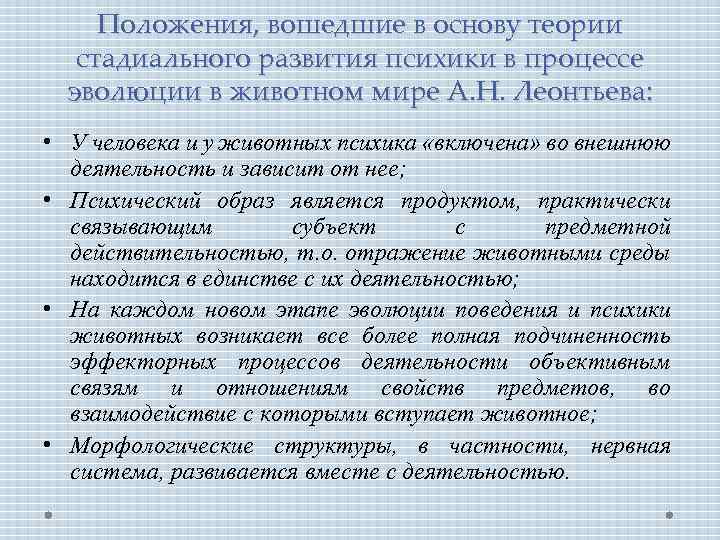 Положения, вошедшие в основу теории стадиального развития психики в процессе эволюции в животном мире А.Н. Леонтьева:

• У человека и у животных психика «включена» во внешнюю деятельность и зависит от нее;
• Психический образ является продуктом, практически связывающим субъект с предметной действительностью, т.о. отражение животными среды находится в единстве с их деятельностью;
• На каждом новом этапе эволюции поведения и психики животных возникает все более полная подчиненность эффекторных процессов деятельности объективным связям и отношениям свойств предметов, во взаимодействие с которыми вступает животное;
• Морфологические структуры, в частности, нервная система, развивается вместе с деятельностью.